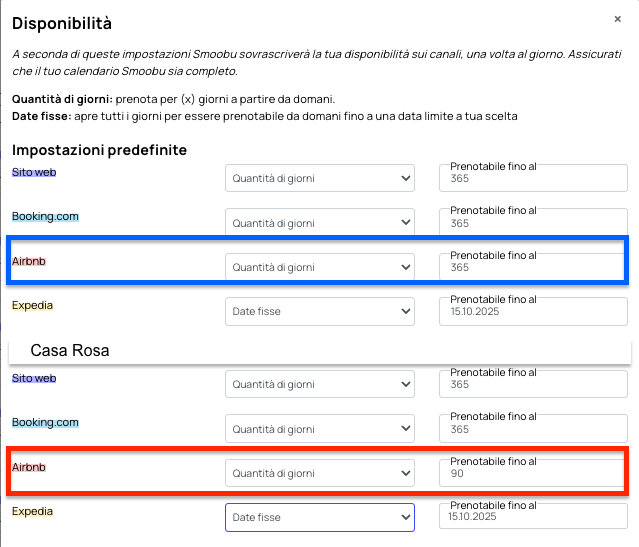 Disponibilità

×

A seconda di queste impostazioni Smoobu sovrascriverà la tua disponibilità sui canali, una volta al giorno. Assicurati che il tuo calendario Smoobu sia completo.

Quantità di giorni: prenota per (x) giorni a partire da domani.
Date fisse: apre tutti i giorni per essere prenotabile da domani fino a una data limite a tua scelta

Impostazioni predefinite

Sito web
Quantità di giorni
Prenotabile fino al
365

Booking.com
Quantità di giorni
Prenotabile fino al
365

Airbnb
Quantità di giorni
Prenotabile fino al
365

Expedia
Date fisse
Prenotabile fino al
15.10.2025

Casa Rosa

Sito web
Quantità di giorni
Prenotabile fino al
365

Booking.com
Quantità di giorni
Prenotabile fino al
365

Airbnb
Quantità di giorni
Prenotabile fino al
90

Expedia
Date fisse
Prenotabile fino al
15.10.2025